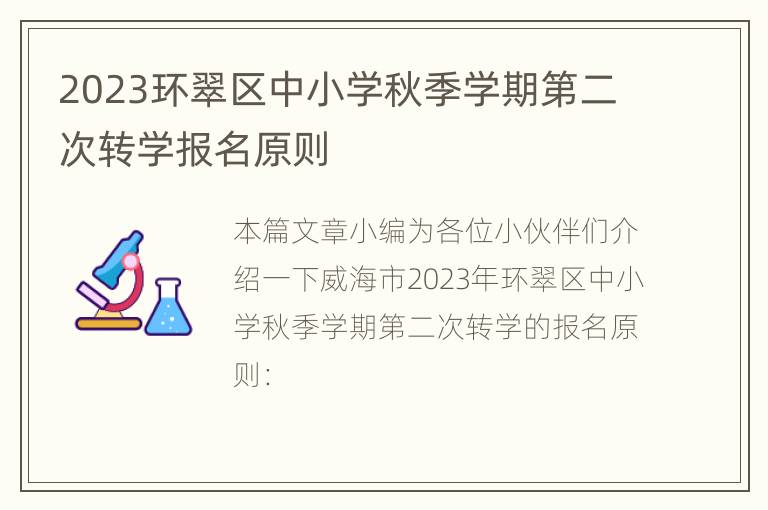 2023环翠区中小学秋季学期第二次转学报名原则

本篇文章小编为各位小伙伴们介绍一下威海市2023年环翠区中小学秋季学期第二次转学的报名原则：